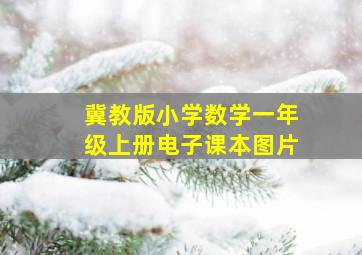 冀教版小学数学一年级上册电子课本图片